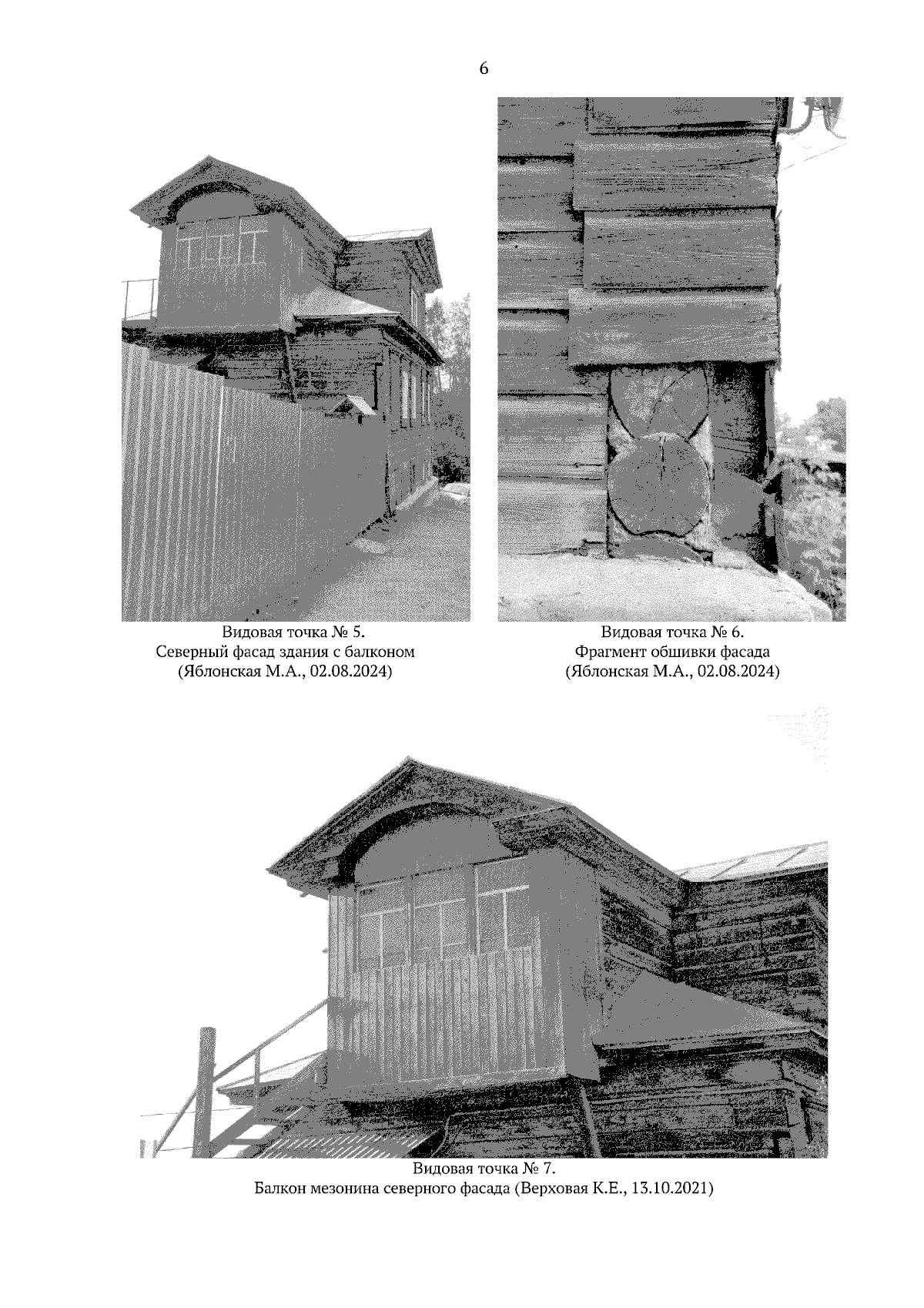 6

Видовая точка № 5.
Северный фасад здания с балконом
(Яблонская М.А., 02.08.2024)

Видовая точка № 6.
Фрагмент обшивки фасада
(Яблонская М.А., 02.08.2024)

Видовая точка № 7.
Балкон мезонина северного фасада (Верховая К.Е., 13.10.2021)